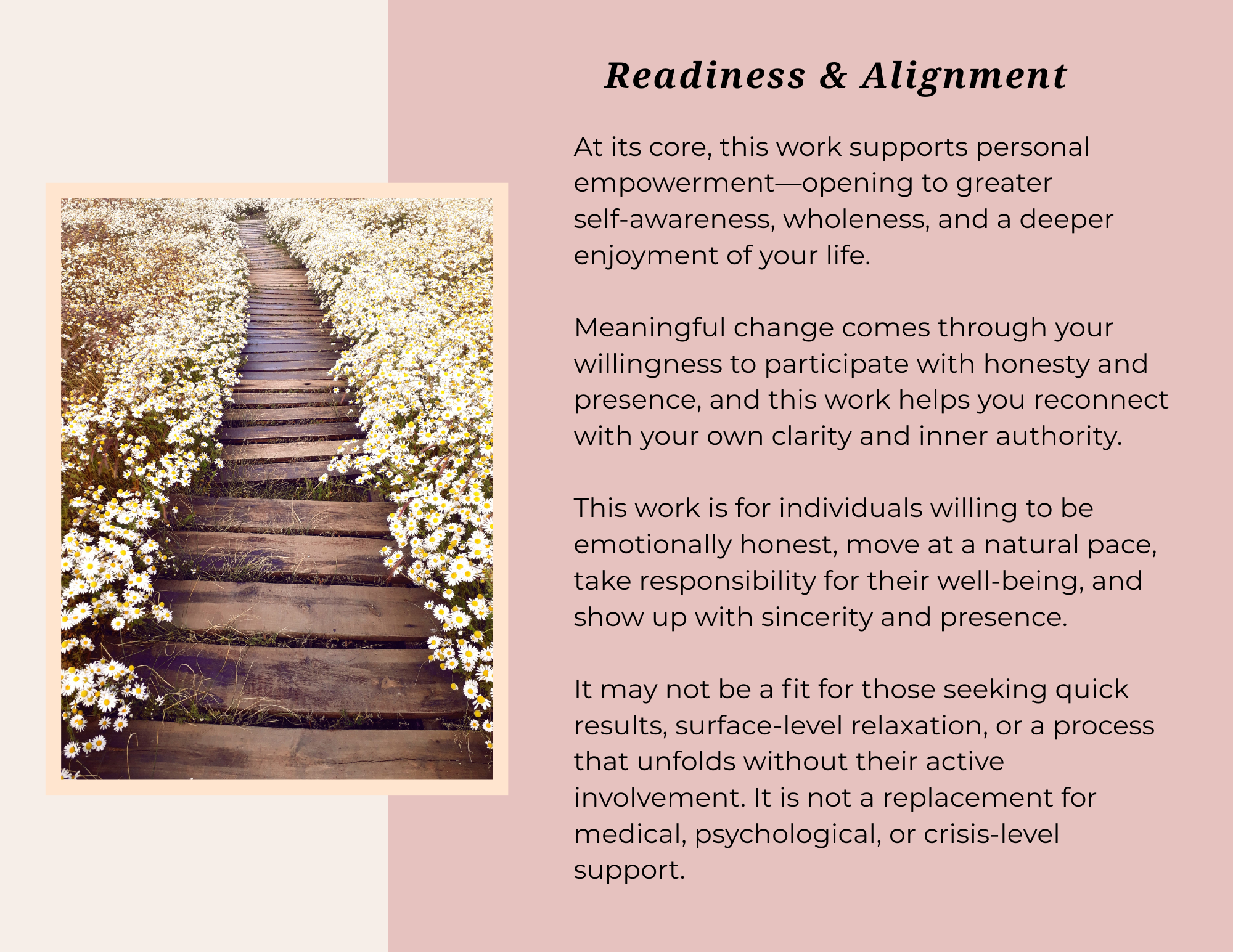 Readiness & Alignment

At its core, this work supports personal empowerment—opening to greater self-awareness, wholeness, and a deeper enjoyment of your life.

Meaningful change comes through your willingness to participate with honesty and presence, and this work helps you reconnect with your own clarity and inner authority.

This work is for individuals willing to be emotionally honest, move at a natural pace, take responsibility for their well-being, and show up with sincerity and presence.

It may not be a fit for those seeking quick results, surface-level relaxation, or a process that unfolds without their active involvement. It is not a replacement for medical, psychological, or crisis-level support.